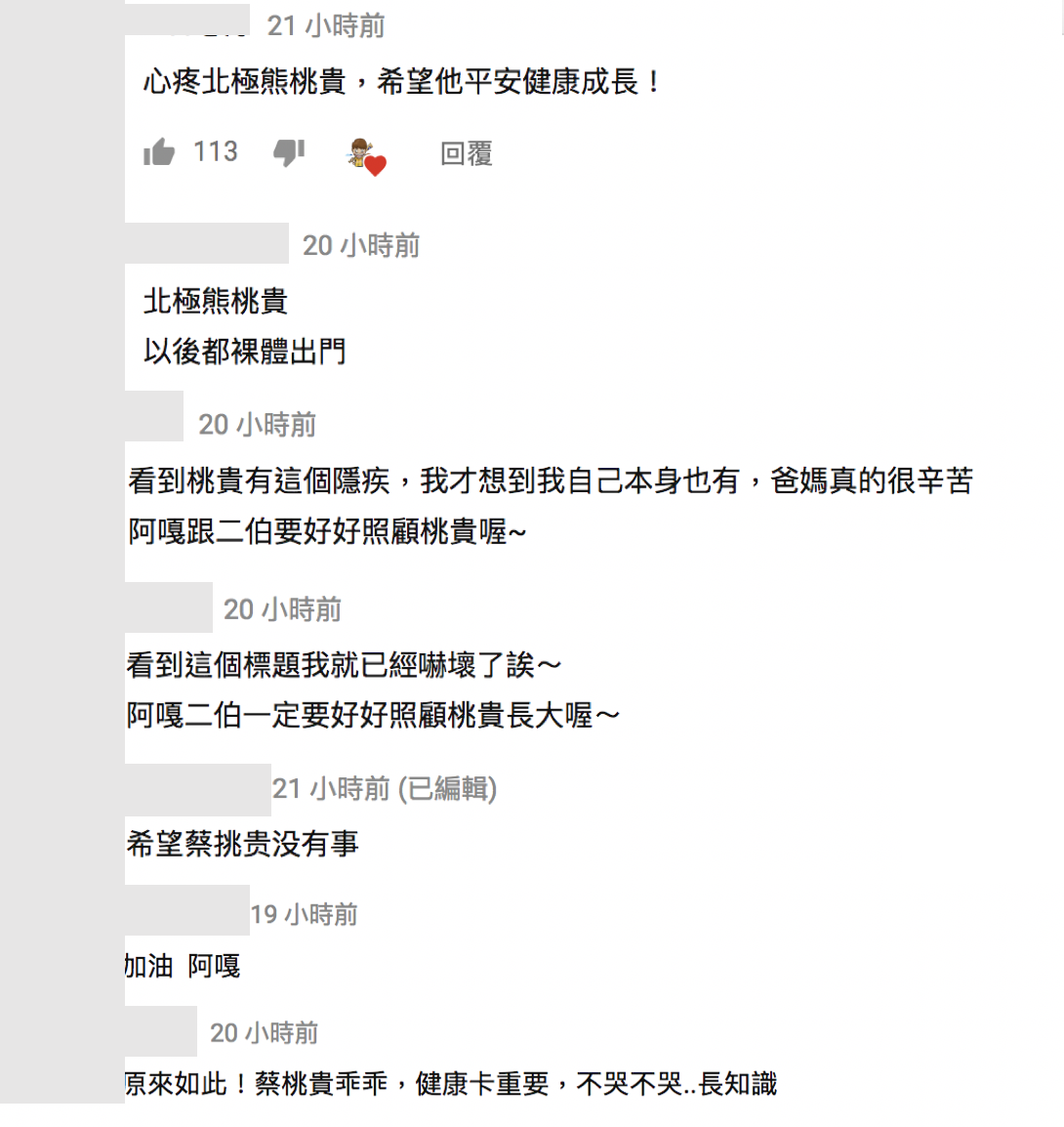 21 小時前
心疼北極熊桃貴，希望他平安健康成長！

113 回覆

20 小時前
北極熊桃貴
以後都裸體出門

20 小時前
看到桃貴有這個隱疾，我才想到我自己本身也有，爸媽真的很辛苦
阿嘎跟二伯要好好照顧桃貴喔~

20 小時前
看到這個標題我就已經嚇壞了誒～
阿嘎二伯一定要好好照顧桃貴長大喔～

21 小時前 (已編輯)
希望蔡挑贵没有事

19 小時前
加油 阿嘎

20 小時前
原來如此！蔡桃貴乖乖，健康卡重要，不哭不哭..長知識